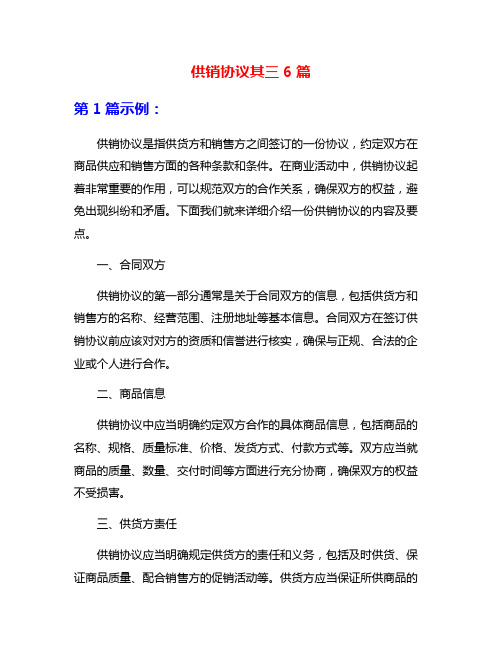 供销协议其三 6 篇

第 1 篇示例：

供销协议是指供货方和销售方之间签订的一份协议，约定双方在商品供应和销售方面的各种条款和条件。在商业活动中，供销协议起着非常重要的作用，可以规范双方的合作关系，确保双方的权益，避免出现纠纷和矛盾。下面我们就来详细介绍一份供销协议的内容及要点。

一、合同双方

供销协议的第一部分通常是关于合同双方的信息，包括供货方和销售方的名称、经营范围、注册地址等基本信息。合同双方在签订供销协议前应该对对方的资质和信誉进行核实，确保与正规、合法的企业或个人进行合作。

二、商品信息

供销协议中应当明确约定双方合作的具体商品信息，包括商品的名称、规格、质量标准、价格、发货方式、付款方式等。双方应当就商品的质量、数量、交付时间等方面进行充分协商，确保双方的权益不受损害。

三、供货方责任

供销协议应当明确规定供货方的责任和义务，包括及时供货、保证商品质量、配合销售方的促销活动等。供货方应当保证所供商品的